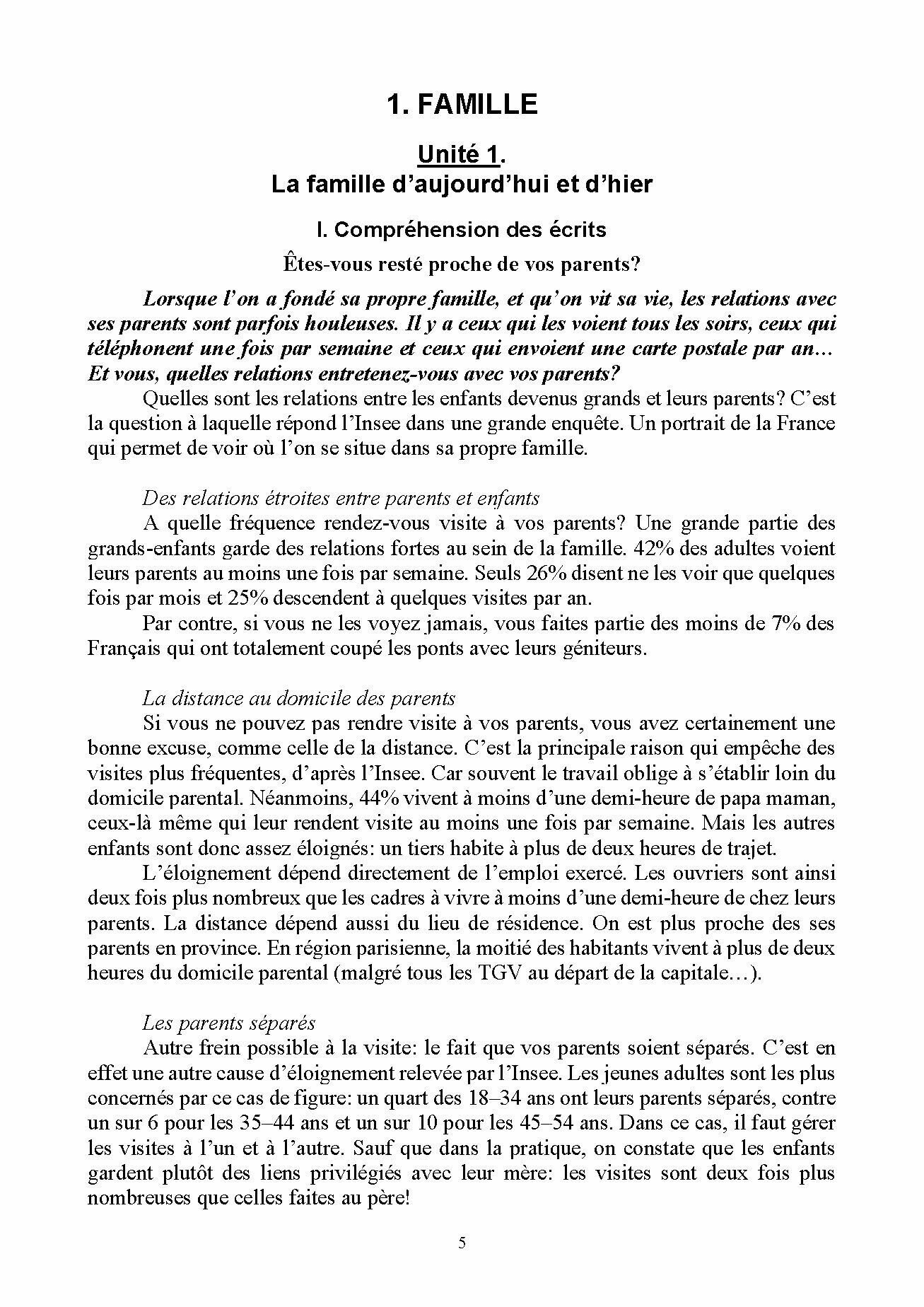 1. FAMILLE

Unité 1.
La famille d'aujourd'hui et d'hier

I. Compréhension des écrits

Êtes-vous resté proche de vos parents?

Lorsque l'on a fondé sa propre famille, et qu'on vit sa vie, les relations avec ses parents sont parfois houleuses. Il y a ceux qui les voient tous les soirs, ceux qui téléphonent une fois par semaine et ceux qui envoient une carte postale par an… Et vous, quelles relations entretenez-vous avec vos parents?

Quelles sont les relations entre les enfants devenus grands et leurs parents? C'est la question à laquelle répond l'Insee dans une grande enquête. Un portrait de la France qui permet de voir où l'on se situe dans sa propre famille.

Des relations étroites entre parents et enfants

A quelle fréquence rendez-vous visite à vos parents? Une grande partie des grands-enfants garde des relations fortes au sein de la famille. 42% des adultes voient leurs parents au moins une fois par semaine. Seuls 26% disent ne les voir que quelques fois par mois et 25% descendent à quelques visites par an.

Par contre, si vous ne les voyez jamais, vous faites partie des moins de 7% des Français qui ont totalement coupé les ponts avec leurs géniteurs.

La distance au domicile des parents

Si vous ne pouvez pas rendre visite à vos parents, vous avez certainement une bonne excuse, comme celle de la distance. C'est la principale raison qui empêche des visites plus fréquentes, d'après l'Insee. Car souvent le travail oblige à s'établir loin du domicile parental. Néanmoins, 44% vivent à moins d'une demi-heure de papa maman, ceux-là même qui leur rendent visite au moins une fois par semaine. Mais les autres enfants sont donc assez éloignés: un tiers habite à plus de deux heures de trajet.

L'éloignement dépend directement de l'emploi exercé. Les ouvriers sont ainsi deux fois plus nombreux que les cadres à vivre à moins d'une demi-heure de chez leurs parents. La distance dépend aussi du lieu de résidence. On est plus proche des ses parents en province. En région parisienne, la moitié des habitants vivent à plus de deux heures du domicile parental (malgré tous les TGV au départ de la capitale…).

Les parents séparés

Autre frein possible à la visite: le fait que vos parents soient séparés. C'est en effet une autre cause d'éloignement relevée par l'Insee. Les jeunes adultes sont les plus concernés par ce cas de figure: un quart des 18–34 ans ont leurs parents séparés, contre un sur 6 pour les 35–44 ans et un sur 10 pour les 45–54 ans. Dans ce cas, il faut gérer les visites à l'un et à l'autre. Sauf que dans la pratique, on constate que les enfants gardent plutôt des liens privilégiés avec leur mère: les visites sont deux fois plus nombreuses que celles faites au père!

5